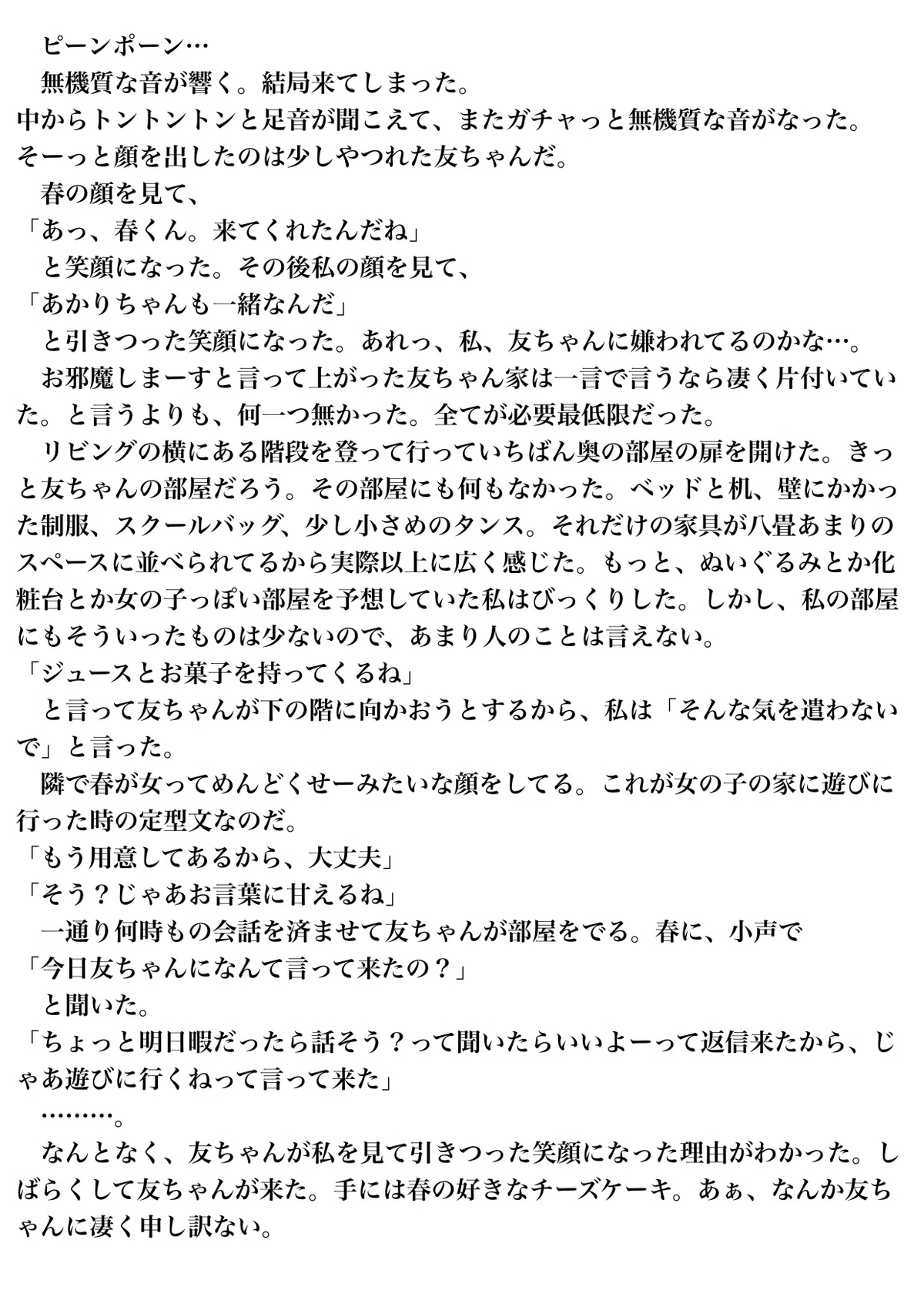 ピーンポーン…
無機質な音が響く。結局来てしまった。
中からトントントンと足音が聞こえて、またガチャっと無機質な音がなった。
そーっと顔を出したのは少しやつれた友ちゃんだ。
春の顔を見て、
「あっ、春くん。来てくれたんだね」
と笑顔になった。その後私の顔を見て、
「あかりちゃんも一緒なんだ」
と引きつった笑顔になった。あれっ、私、友ちゃんに嫌われてるのかな…。
お邪魔しまーすと言って上がった友ちゃん家は一言で言うなら凄く片付いていた。と言うよりも、何一つ無かった。全てが必要最低限だった。
リビングの横にある階段を登って行っていちばん奥の部屋の扉を開けた。きっと友ちゃんの部屋だろう。その部屋にも何もなかった。ベッドと机、壁にかかった制服、スクールバッグ、少し小さめのタンス。それだけの家具が八畳あまりのスペースに並べられてるから実際以上に広く感じた。もっと、ぬいぐるみとか化粧台とか女の子っぽい部屋を予想していた私はびっくりした。しかし、私の部屋にもそういったものは少ないので、あまり人のことは言えない。
「ジュースとお菓子を持ってくるね」
と言って友ちゃんが下の階に向かおうとするから、私は「そんな気を遣わないで」と言った。
隣で春が女ってめんどくせーみたいな顔をしてる。これが女の子の家に遊びに行った時の定型文なのだ。
「もう用意してあるから、大丈夫」
「そう？じゃあお言葉に甘えるね」
一通り何時もの会話を済ませて友ちゃんが部屋をでる。春に、小声で
「今日友ちゃんになんて言って来たの？」
と聞いた。
「ちょっと明日暇だったら話そう？って聞いたらいいよーって返信来たから、じゃあ遊びに行くねって言って来た」
………。
なんとなく、友ちゃんが私を見て引きつった笑顔になった理由がわかった。しばらくして友ちゃんが来た。手には春の好きなチーズケーキ。あぁ、なんか友ちゃんに凄く申し訳ない。